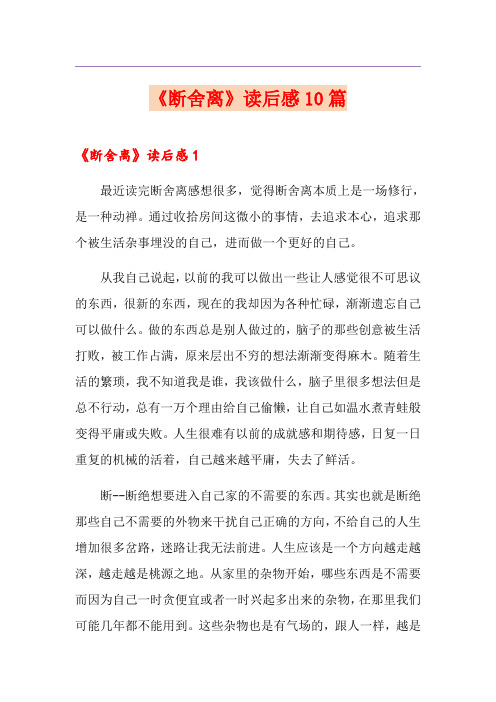 《断舍离》读后感10篇

《断舍离》读后感1

最近读完断舍离感想很多，觉得断舍离本质上是一场修行，是一种动禅。通过收拾房间这微小的事情，去追求本心，追求那个被生活杂事埋没的自己，进而做一个更好的自己。

从我自己说起，以前的我可以做出一些让人感觉很不可思议的东西，很新的东西，现在的我却因为各种忙碌，渐渐遗忘自己可以做什么。做的东西总是别人做过的，脑子的那些创意被生活打败，被工作占满，原来层出不穷的想法渐渐变得麻木。随着生活的繁琐，我不知道我是谁，我该做什么，脑子里很多想法但是总不行动，总有一万个理由给自己偷懒，让自己如温水煮青蛙般变得平庸或失败。人生很难有以前的成就感和期待感，日复一日重复的机械的活着，自己越来越平庸，失去了鲜活。

断--断绝想要进入自己家的不需要的东西。其实也就是断绝那些自己不需要的外物来干扰自己正确的方向，不给自己的人生增加很多岔路，迷路让我无法前进。人生应该是一个方向越走越深，越走越是桃源之地。从家里的杂物开始，哪些东西是不需要而因为自己一时贪便宜或者一时兴起多出来的杂物，在那里我们可能几年都不能用到。这些杂物也是有气场的，跟人一样，越是